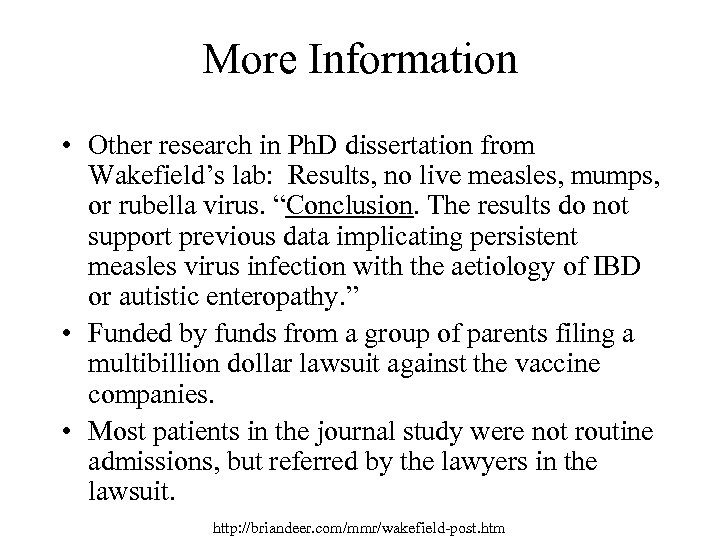 More Information

• Other research in PhD dissertation from Wakefield's lab: Results, no live measles, mumps, or rubella virus. "Conclusion. The results do not support previous data implicating persistent measles virus infection with the aetiology of IBD or autistic enteropathy."

• Funded by funds from a group of parents filing a multibillion dollar lawsuit against the vaccine companies.

• Most patients in the journal study were not routine admissions, but referred by the lawyers in the lawsuit.

http://briandeer.com/mmr/wakefield-post.htm